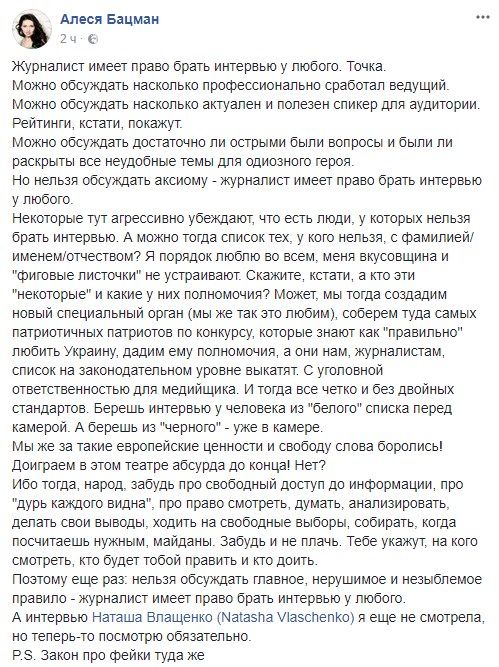 Алеся Бацман
2 ч ·

Журналист имеет право брать интервью у любого. Точка.
Можно обсуждать насколько профессионально сработал ведущий.
Можно обсуждать насколько актуален и полезен спикер для аудитории. Рейтинги, кстати, покажут.
Можно обсуждать достаточно ли острыми были вопросы и были ли раскрыты все неудобные темы для одиозного героя.
Но нельзя обсуждать аксиому - журналист имеет право брать интервью у любого.
Некоторые тут агрессивно убеждают, что есть люди, у которых нельзя брать интервью. А можно тогда список тех, у кого нельзя, с фамилией/именем/отчеством? Я порядок люблю во всем, меня вкусовщина и "фиговые листочки" не устраивают. Скажите, кстати, а кто эти "некоторые" и какие у них полномочия? Может, мы тогда создадим новый специальный орган (мы же так это любим), соберем туда самых патриотичных патриотов по конкурсу, которые знают как "правильно" любить Украину, дадим ему полномочия, а они нам, журналистам, список на законодательном уровне выкатят. С уголовной ответственностью для медийщика. И тогда все четко и без двойных стандартов. Берешь интервью у человека из "белого" списка перед камерой. А берешь из "черного" - уже в камере.
Мы же за такие европейские ценности и свободу слова боролись! Доиграем в этом театре абсурда до конца! Нет?
Ибо тогда, народ, забудь про свободный доступ до информации, про "дурь каждого видна", про право смотреть, думать, анализировать, делать свои выводы, ходить на свободные выборы, собирать, когда посчитаешь нужным, майданы. Забудь и не плачь. Тебе укажут, на кого смотреть, кто будет тобой править и кто доить.
Поэтому еще раз: нельзя обсуждать главное, нерушимое и незыблемое правило - журналист имеет право брать интервью у любого.
А интервью Наташа Влащенко (Natasha Vlaschenko) я еще не смотрела, но теперь-то посмотрю обязательно.
P.S. Закон про фейки туда же